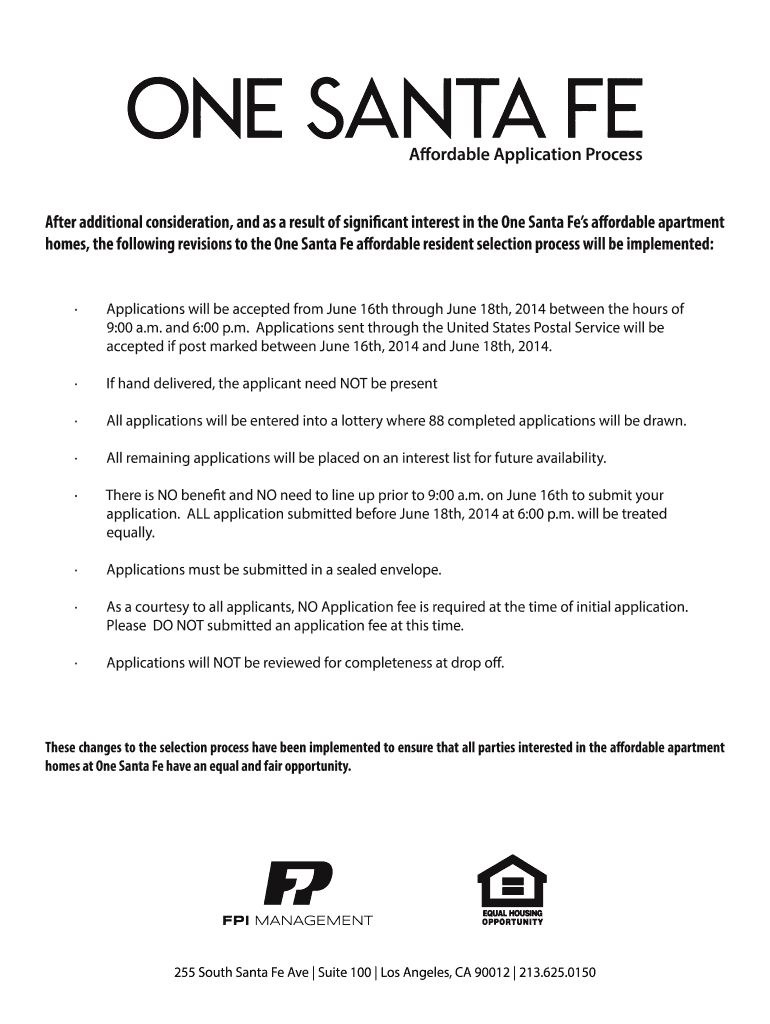 ONE SANTA FE
Affordable Application Process

After additional consideration, and as a result of significant interest in the One Santa Fe's affordable apartment homes, the following revisions to the One Santa Fe affordable resident selection process will be implemented:

· Applications will be accepted from June 16th through June 18th, 2014 between the hours of 9:00 a.m. and 6:00 p.m. Applications sent through the United States Postal Service will be accepted if post marked between June 16th, 2014 and June 18th, 2014.

· If hand delivered, the applicant need NOT be present

· All applications will be entered into a lottery where 88 completed applications will be drawn.

· All remaining applications will be placed on an interest list for future availability.

· There is NO benefit and NO need to line up prior to 9:00 a.m. on June 16th to submit your application. ALL application submitted before June 18th, 2014 at 6:00 p.m. will be treated equally.

· Applications must be submitted in a sealed envelope.

· As a courtesy to all applicants, NO Application fee is required at the time of initial application. Please DO NOT submitted an application fee at this time.

· Applications will NOT be reviewed for completeness at drop off.

These changes to the selection process have been implemented to ensure that all parties interested in the affordable apartment homes at One Santa Fe have an equal and fair opportunity.

FPI MANAGEMENT

EQUAL HOUSING OPPORTUNITY

255 South Santa Fe Ave | Suite 100 | Los Angeles, CA 90012 | 213.625.0150